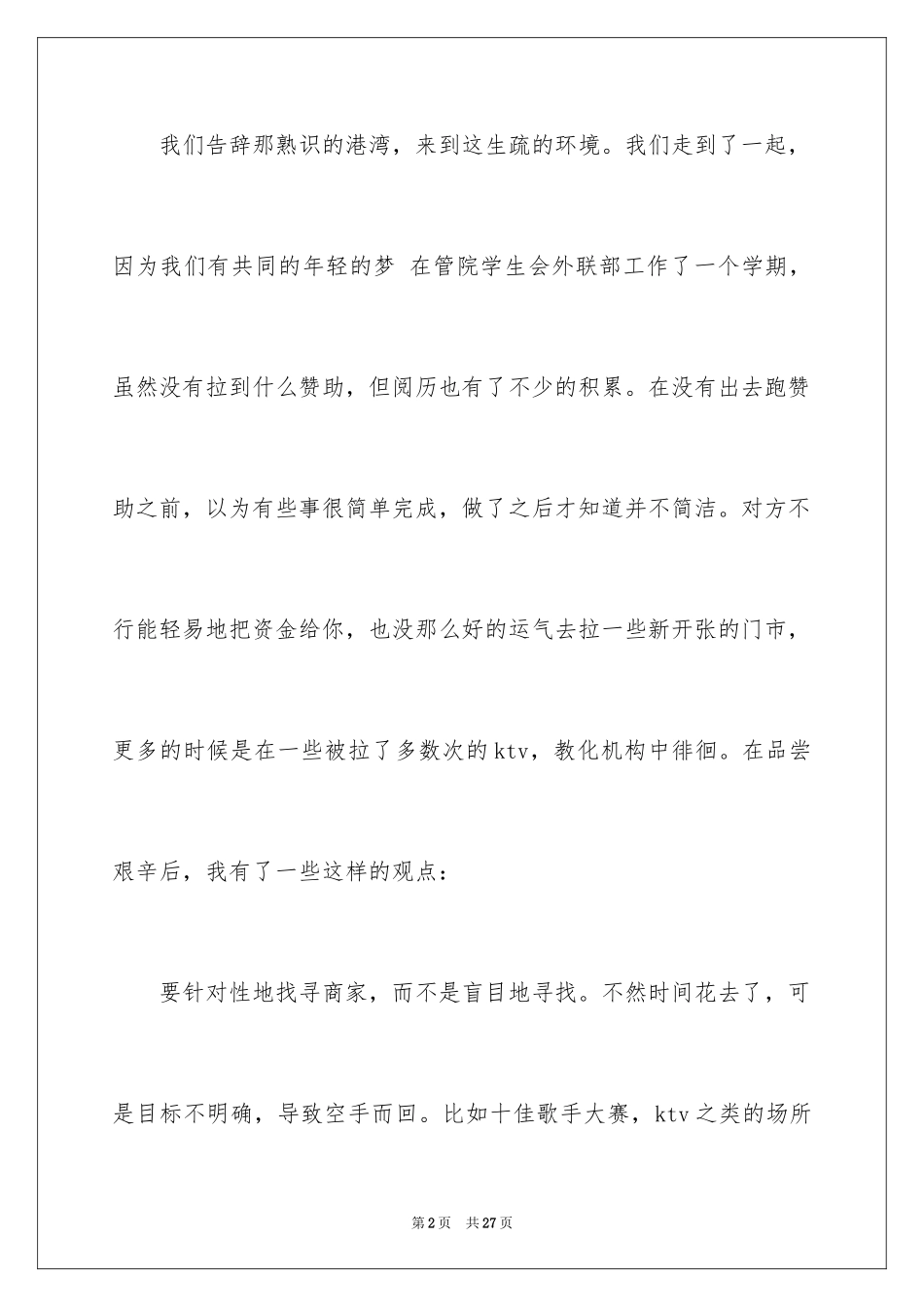 我们告辞那熟识的港湾，来到这生疏的环境。我们走到了一起，因为我们有共同的年轻的梦 在管院学生会外联部工作了一个学期，虽然没有拉到什么赞助，但阅历也有了不少的积累。在没有出去跑赞助之前，以为有些事很简单完成，做了之后才知道并不简洁。对方不行能轻易地把资金给你，也没那么好的运气去拉一些新开张的门市，更多的时候是在一些被拉了多数次的ktv，教化机构中徘徊。在品尝艰辛后，我有了一些这样的观点：

要针对性地找寻商家，而不是盲目地寻找。不然时间花去了，可是目标不明确，导致空手而回。比如十佳歌手大赛，ktv之类的场所

第2页 共27页